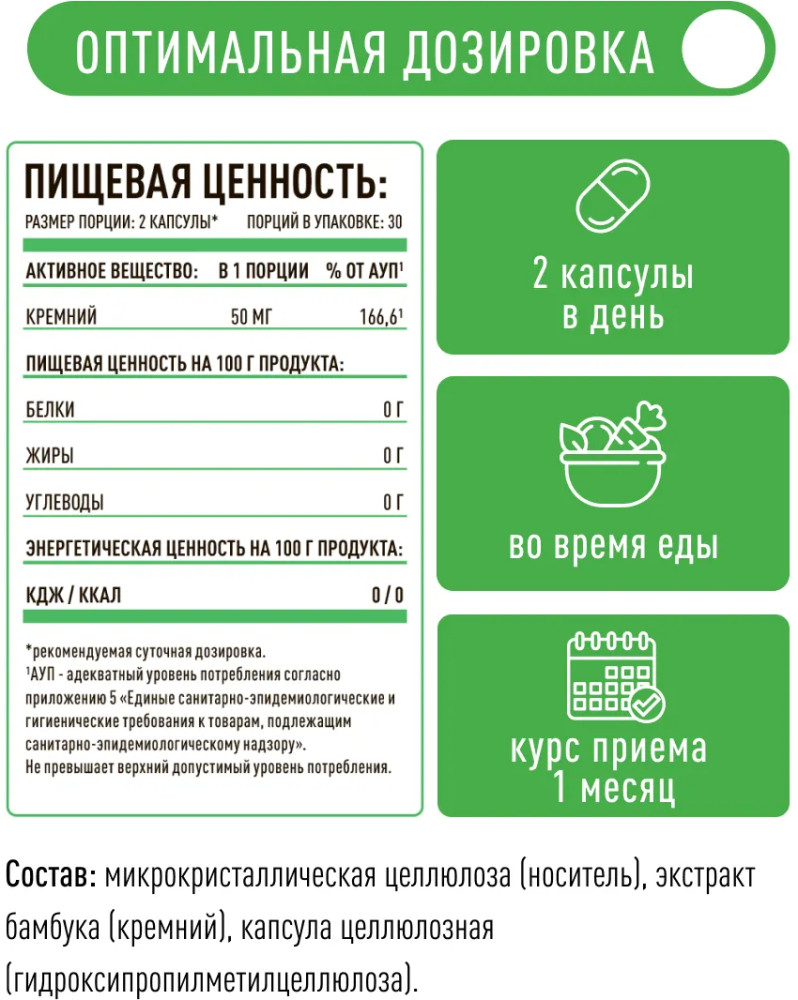 ОПТИМАЛЬНАЯ ДОЗИРОВКА

ПИЩЕВАЯ ЦЕННОСТЬ:

РАЗМЕР ПОРЦИИ: 2 КАПСУЛЫ*   ПОРЦИЙ В УПАКОВКЕ: 30

| АКТИВНОЕ ВЕЩЕСТВО: | В 1 ПОРЦИИ | % ОТ АУП$^{1}$ |
|---|---|---|
| КРЕМНИЙ | 50 МГ | 166,6$^{1}$ |

ПИЩЕВАЯ ЦЕННОСТЬ НА 100 Г ПРОДУКТА:

БЕЛКИ 0 Г

ЖИРЫ 0 Г

УГЛЕВОДЫ 0 Г

ЭНЕРГЕТИЧЕСКАЯ ЦЕННОСТЬ НА 100 Г ПРОДУКТА:

КДЖ / ККАЛ 0 / 0

*рекомендуемая суточная дозировка.
$^{1}$АУП - адекватный уровень потребления согласно приложению 5 «Единые санитарно-эпидемиологические и гигиенические требования к товарам, подлежащим санитарно-эпидемиологическому надзору».
Не превышает верхний допустимый уровень потребления.

2 капсулы в день

во время еды

курс приема 1 месяц

Состав: микрокристаллическая целлюлоза (носитель), экстракт бамбука (кремний), капсула целлюлозная (гидроксипропилметилцеллюлоза).